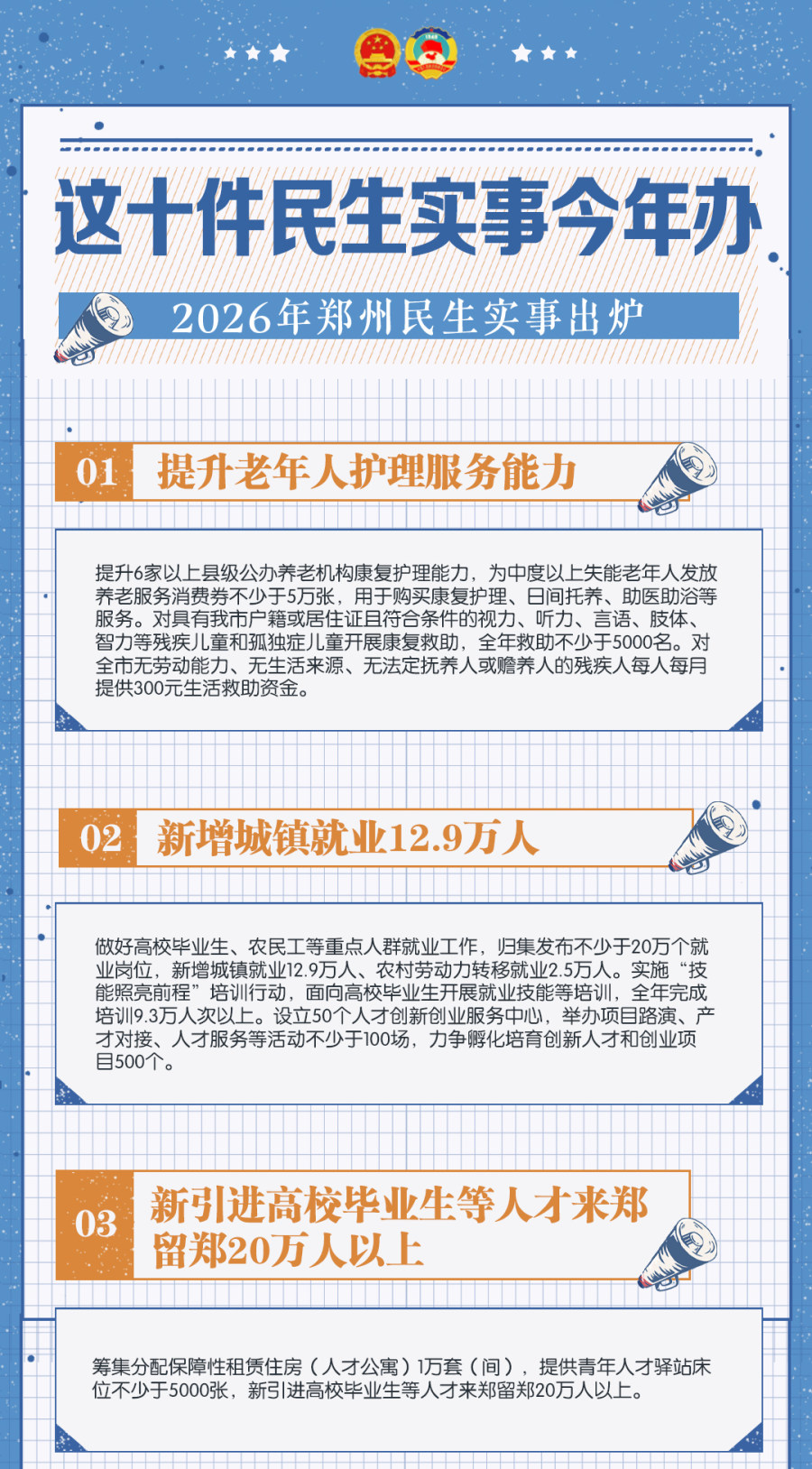 这十件民生实事今年办

2026年郑州民生实事出炉

01 提升老年人护理服务能力

提升6家以上县级公办养老机构康复护理能力，为中度以上失能老年人发放养老服务消费券不少于5万张，用于购买康复护理、日间托养、助医助浴等服务。对具有我市户籍或居住证且符合条件的视力、听力、言语、肢体、智力等残疾儿童和孤独症儿童开展康复救助，全年救助不少于5000名。对全市无劳动能力、无生活来源、无法定抚养人或赡养人的残疾人每人每月提供300元生活救助资金。

02 新增城镇就业12.9万人

做好高校毕业生、农民工等重点人群就业工作，归集发布不少于20万个就业岗位，新增城镇就业12.9万人、农村劳动力转移就业2.5万人。实施“技能照亮前程”培训行动，面向高校毕业生开展就业技能等培训，全年完成培训9.3万人次以上。设立50个人才创新创业服务中心，举办项目路演、产才对接、人才服务等活动不少于100场，力争孵化培育创新人才和创业项目500个。

03 新引进高校毕业生等人才来郑留郑20万人以上

筹集分配保障性租赁住房（人才公寓）1万套（间），提供青年人才驿站床位不少于5000张，新引进高校毕业生等人才来郑留郑20万人以上。